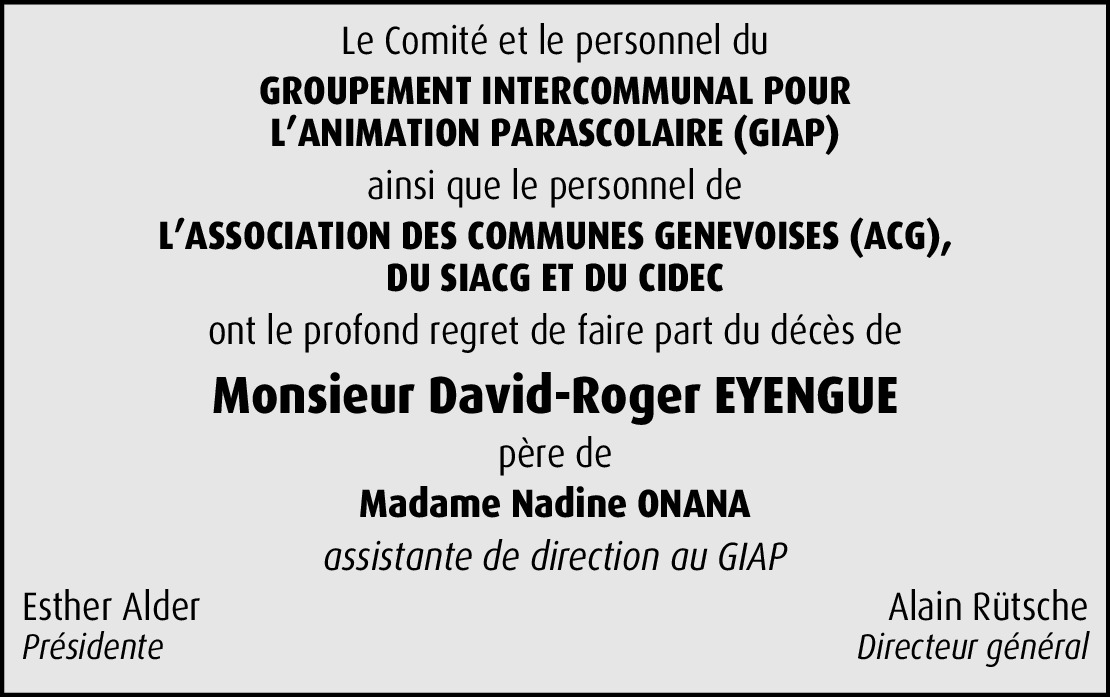 Le Comité et le personnel du
GROUPEMENT INTERCOMMUNAL POUR L'ANIMATION PARASCOLAIRE (GIAP)
ainsi que le personnel de
L'ASSOCIATION DES COMMUNES GENEVOISES (ACG), DU SIACG ET DU CIDEC
ont le profond regret de faire part du décès de

Monsieur David-Roger EYENGUE
père de
Madame Nadine ONANA
assistante de direction au GIAP

Esther Alder
Présidente

Alain Rütsche
Directeur général